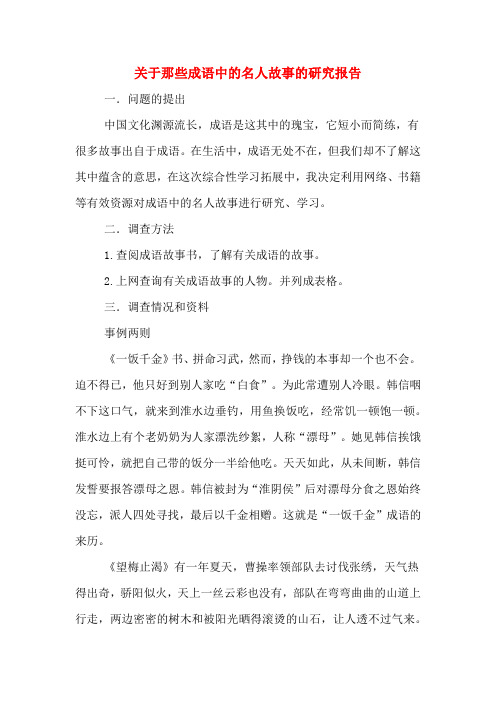 关于那些成语中的名人故事的研究报告

一．问题的提出

中国文化渊源流长，成语是这其中的瑰宝，它短小而简练，有很多故事出自于成语。在生活中，成语无处不在，但我们却不了解这其中蕴含的意思，在这次综合性学习拓展中，我决定利用网络、书籍等有效资源对成语中的名人故事进行研究、学习。

二．调查方法

1.查阅成语故事书，了解有关成语的故事。

2.上网查询有关成语故事的人物。并列成表格。

三．调查情况和资料

事例两则

《一饭千金》书、拼命习武，然而，挣钱的本事却一个也不会。迫不得已，他只好到别人家吃“白食”。为此常遭别人冷眼。韩信咽不下这口气，就来到淮水边垂钓，用鱼换饭吃，经常饥一顿饱一顿。淮水边上有个老奶奶为人家漂洗纱絮，人称“漂母”。她见韩信挨饿挺可怜，就把自己带的饭分一半给他吃。天天如此，从未间断，韩信发誓要报答漂母之恩。韩信被封为“淮阴侯”后对漂母分食之恩始终没忘，派人四处寻找，最后以千金相赠。这就是“一饭千金”成语的来历。

《望梅止渴》有一年夏天，曹操率领部队去讨伐张绣，天气热得出奇，骄阳似火，天上一丝云彩也没有，部队在弯弯曲曲的山道上行走，两边密密的树木和被阳光晒得滚烫的山石，让人透不过气来。